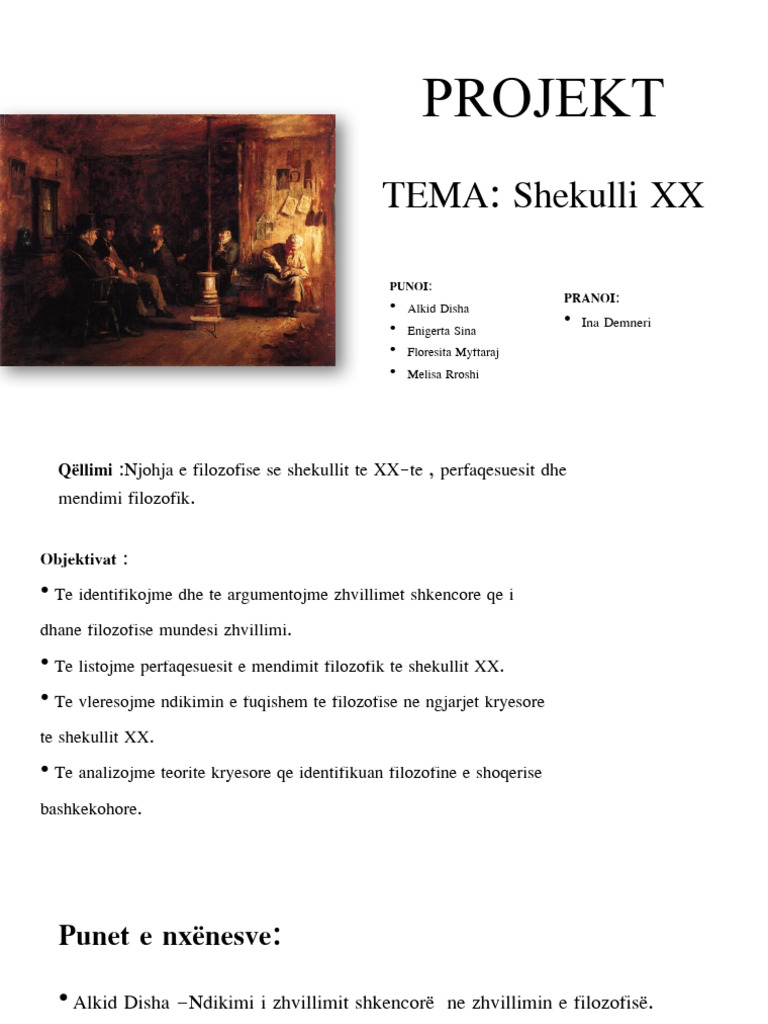 PROJEKT

TEMA: Shekulli XX

PUNOI:
• Alkid Disha
• Enigerta Sina
• Floresita Myftaraj
• Melisa Rroshi

PRANOI:
• Ina Demneri

Qëllimi :Njohja e filozofise se shekullit te XX-te , perfaqesuesit dhe mendimi filozofik.

Objektivat :

• Te identifikojme dhe te argumentojme zhvillimet shkencore qe i dhane filozofise mundesi zhvillimi.

• Te listojme perfaqesuesit e mendimit filozofik te shekullit XX.

• Te vleresojme ndikimin e fuqishem te filozofise ne ngjarjet kryesore te shekullit XX.

• Te analizojme teorite kryesore qe identifikuan filozofine e shoqerise bashkekohore.

Punet e nxënesve:

• Alkid Disha –Ndikimi i zhvillimit shkencorë ne zhvillimin e filozofisë.